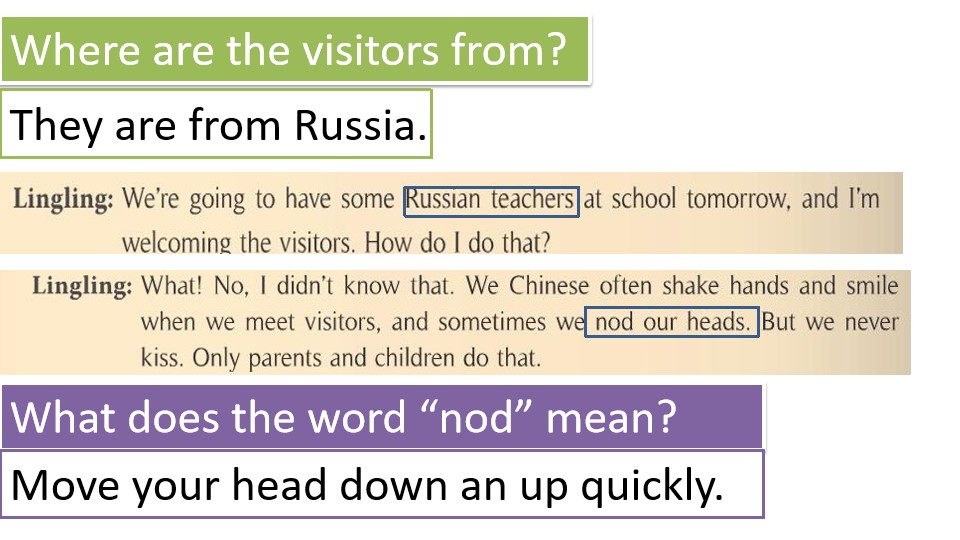 Where are the visitors from?

They are from Russia.

Lingling: We're going to have some Russian teachers at school tomorrow, and I'm welcoming the visitors. How do I do that?

Lingling: What! No, I didn't know that. We Chinese often shake hands and smile when we meet visitors, and sometimes we nod our heads. But we never kiss. Only parents and children do that.

What does the word "nod" mean?

Move your head down an up quickly.